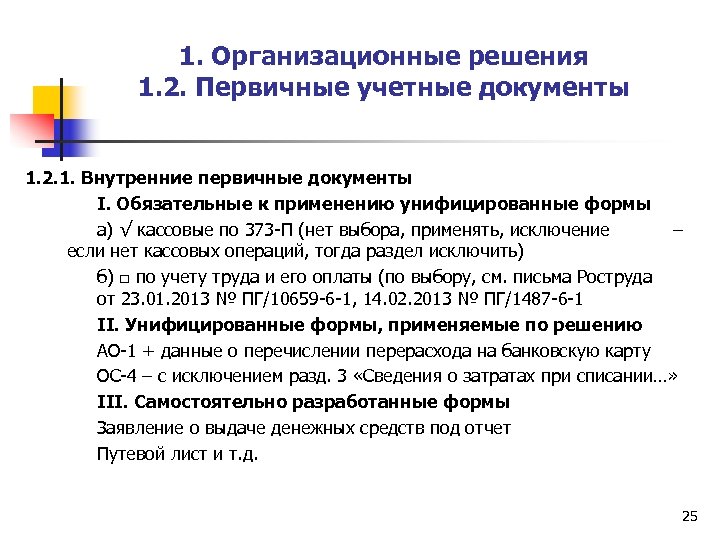 1. Организационные решения
1.2. Первичные учетные документы

1.2.1. Внутренние первичные документы

I. Обязательные к применению унифицированные формы

а) √ кассовые по 373-П (нет выбора, применять, исключение – если нет кассовых операций, тогда раздел исключить)

б) □ по учету труда и его оплаты (по выбору, см. письма Роструда от 23.01.2013 № ПГ/10659-6-1, 14.02.2013 № ПГ/1487-6-1

II. Унифицированные формы, применяемые по решению

АО-1 + данные о перечислении перерасхода на банковскую карту

ОС-4 – с исключением разд. 3 «Сведения о затратах при списании…»

III. Самостоятельно разработанные формы

Заявление о выдаче денежных средств под отчет

Путевой лист и т.д.

25